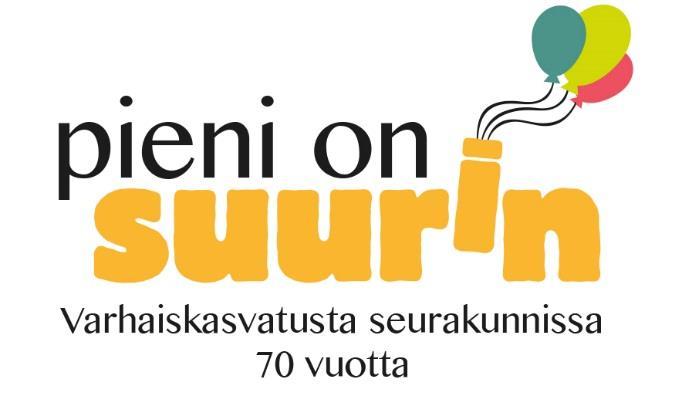 pieni on
suurin
Varhaiskasvatusta seurakunnissa
70 vuotta